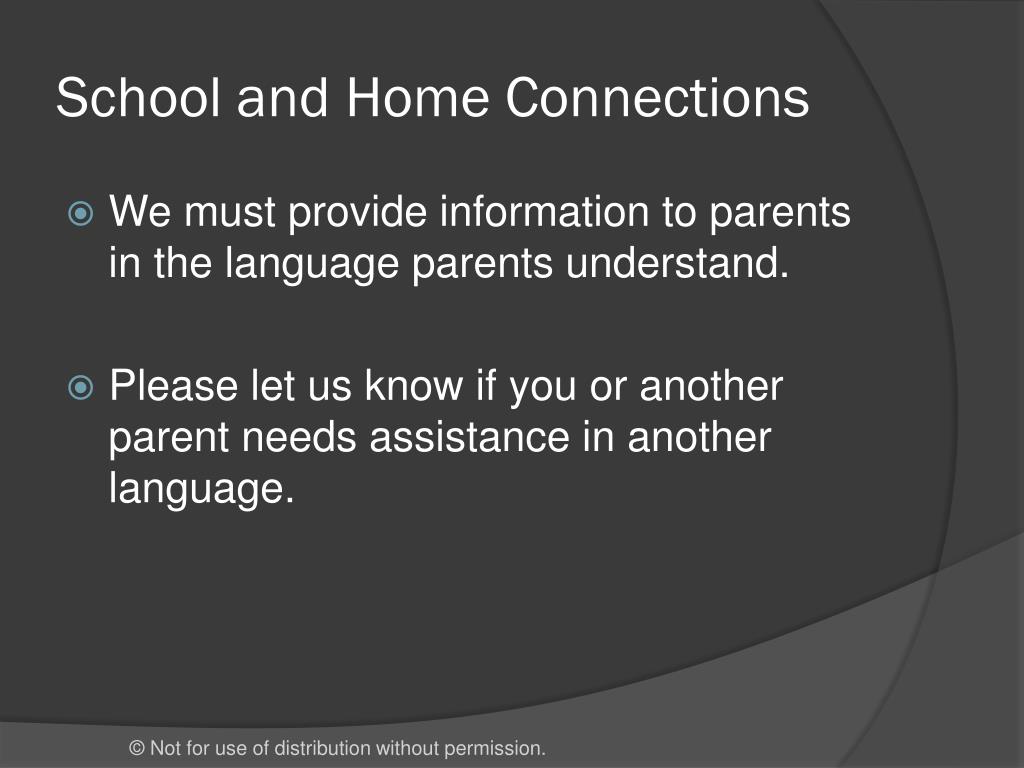 School and Home Connections

We must provide information to parents in the language parents understand.

Please let us know if you or another parent needs assistance in another language.

© Not for use of distribution without permission.